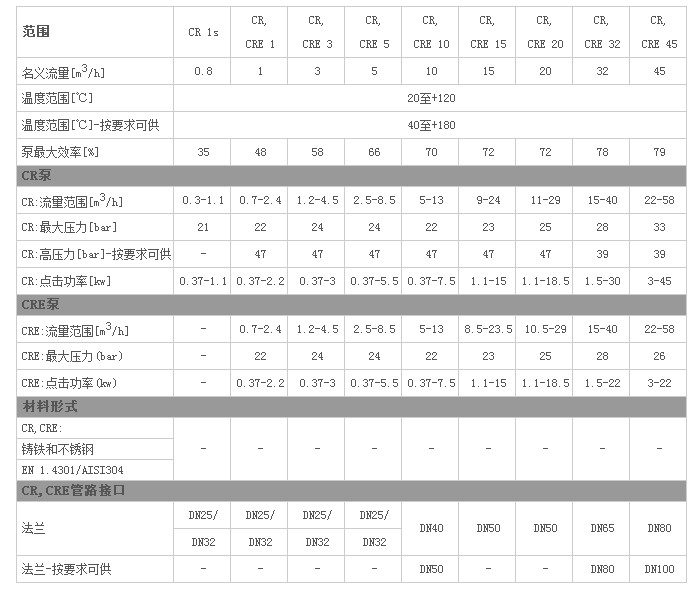 | 范围 | CR 1s | CR, CRE 1 | CR, CRE 3 | CR, CRE 5 | CR, CRE 10 | CR, CRE 15 | CR, CRE 20 | CR, CRE 32 | CR, CRE 45 |
|---|---|---|---|---|---|---|---|---|---|
| 名义流量[$m^3/h$] | 0.8 | 1 | 3 | 5 | 10 | 15 | 20 | 32 | 45 |
| 温度范围[℃] | 20至+120 | | | | | | | | |
| 温度范围[℃]-按要求可供 | 40至+180 | | | | | | | | |
| 泵最大效率[%] | 35 | 48 | 58 | 66 | 70 | 72 | 72 | 78 | 79 |
| CR泵 | | | | | | | | | |
| CR:流量范围[$m^3/h$] | 0.3-1.1 | 0.7-2.4 | 1.2-4.5 | 2.5-8.5 | 5-13 | 9-24 | 11-29 | 15-40 | 22-58 |
| CR:最大压力[bar] | 21 | 22 | 24 | 24 | 22 | 23 | 25 | 28 | 33 |
| CR:高压力[bar]-按要求可供 | - | 47 | 47 | 47 | 47 | 47 | 47 | 39 | 39 |
| CR:点击功率[kw] | 0.37-1.1 | 0.37-2.2 | 0.37-3 | 0.37-5.5 | 0.37-7.5 | 1.1-15 | 1.1-18.5 | 1.5-30 | 3-45 |
| CRE泵 | | | | | | | | | |
| CRE:流量范围[$m^3/h$] | - | 0.7-2.4 | 1.2-4.5 | 2.5-8.5 | 5-13 | 8.5-23.5 | 10.5-29 | 15-40 | 22-58 |
| CRE:最大压力(bar) | - | 22 | 24 | 24 | 22 | 23 | 25 | 28 | 26 |
| CRE:点击功率(kw) | - | 0.37-2.2 | 0.37-3 | 0.37-5.5 | 0.37-7.5 | 1.1-15 | 1.1-18.5 | 1.5-22 | 3-22 |
| 材料形式 | | | | | | | | | |
| CR,CRE: 铸铁和不锈钢 EN 1.4301/AISI304 | - | - | - | - | - | - | - | - | - |
| CR,CRE管路接口 | | | | | | | | | |
| 法兰 | DN25/ DN32 | DN25/ DN32 | DN25/ DN32 | DN25/ DN32 | DN40 | DN50 | DN50 | DN65 | DN80 |
| 法兰-按要求可供 | - | - | - | - | DN50 | - | - | DN80 | DN100 |